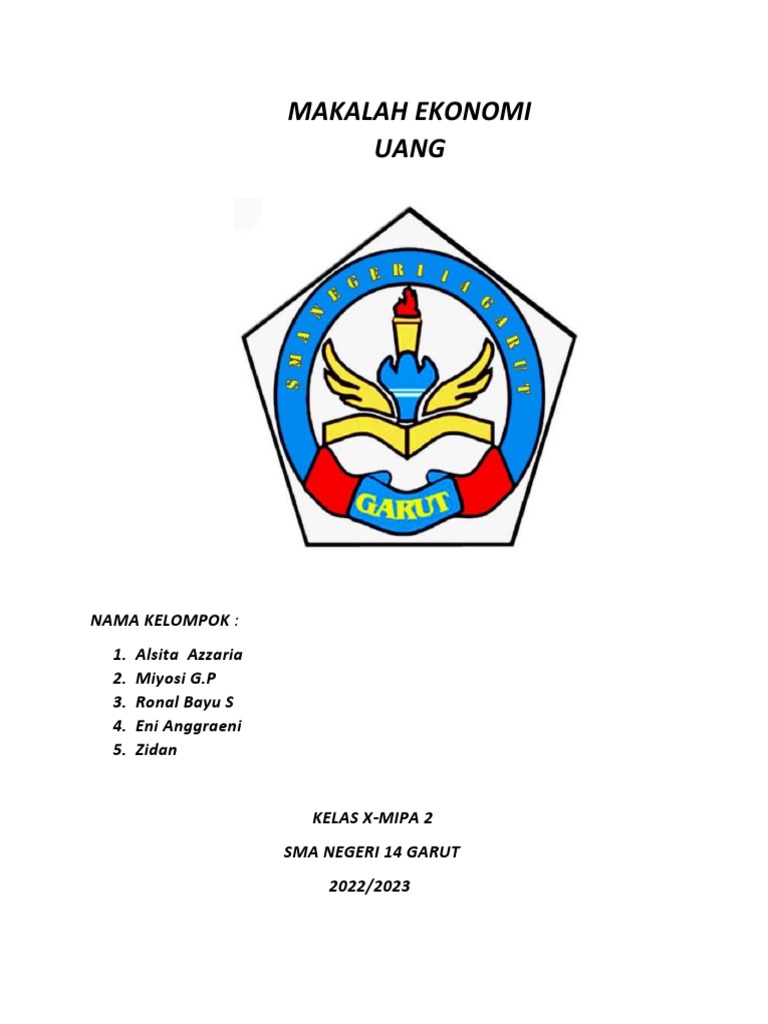 MAKALAH EKONOMI
UANG

SMA NEGERI 14 GARUT

GARUT

NAMA KELOMPOK :

1. Alsita Azzaria
2. Miyosi G.P
3. Ronal Bayu S
4. Eni Anggraeni
5. Zidan

KELAS X-MIPA 2

SMA NEGERI 14 GARUT

2022/2023